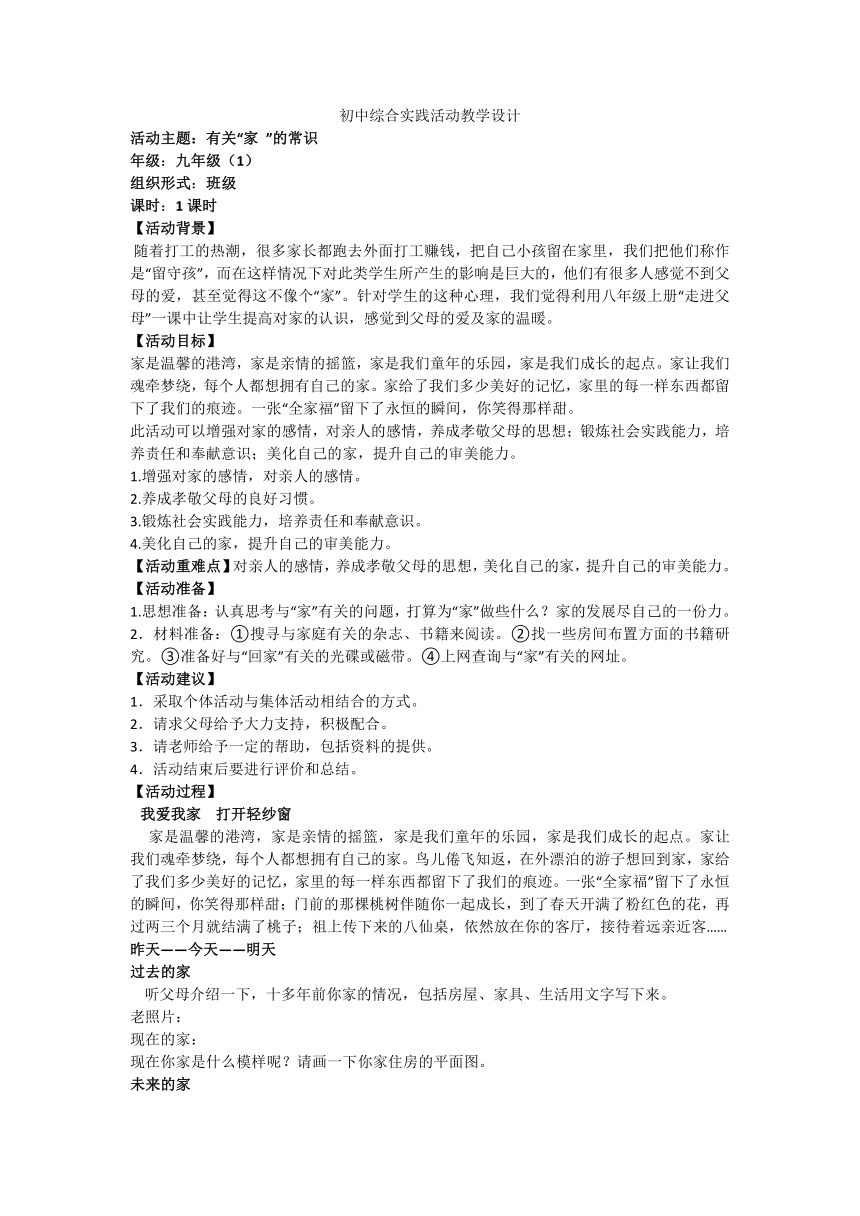 初中综合实践活动教学设计

活动主题：有关“家 ”的常识
年级：九年级（1）
组织形式：班级
课时：1 课时

【活动背景】
随着打工的热潮，很多家长都跑去外面打工赚钱，把自己小孩留在家里，我们把他们称作是“留守孩”，而在这样情况下对此类学生所产生的影响是巨大的，他们有很多人感觉不到父母的爱，甚至觉得这不像个“家”。针对学生的这种心理，我们觉得利用八年级上册“走进父母”一课中让学生提高对家的认识，感觉到父母的爱及家的温暖。

【活动目标】
家是温馨的港湾，家是亲情的摇篮，家是我们童年的乐园，家是我们成长的起点。家让我们魂牵梦绕，每个人都想拥有自己的家。家给了我们多少美好的记忆，家里的每一样东西都留下了我们的痕迹。一张“全家福”留下了永恒的瞬间，你笑得那样甜。
此活动可以增强对家的感情，对亲人的感情，养成孝敬父母的思想；锻炼社会实践能力，培养责任和奉献意识；美化自己的家，提升自己的审美能力。
1.增强对家的感情，对亲人的感情。
2.养成孝敬父母的良好习惯。
3.锻炼社会实践能力，培养责任和奉献意识。
4.美化自己的家，提升自己的审美能力。

【活动重难点】对亲人的感情，养成孝敬父母的思想，美化自己的家，提升自己的审美能力。

【活动准备】
1.思想准备：认真思考与“家”有关的问题，打算为“家”做些什么？家的发展尽自己的一份力。
2．材料准备：①搜寻与家庭有关的杂志、书籍来阅读。②找一些房间布置方面的书籍研究。③准备好与“回家”有关的光碟或磁带。④上网查询与“家”有关的网址。

【活动建议】
1．采取个体活动与集体活动相结合的方式。
2．请求父母给予大力支持，积极配合。
3．请老师给予一定的帮助，包括资料的提供。
4．活动结束后要进行评价和总结。

【活动过程】
我爱我家　打开轻纱窗
家是温馨的港湾，家是亲情的摇篮，家是我们童年的乐园，家是我们成长的起点。家让我们魂牵梦绕，每个人都想拥有自己的家。鸟儿倦飞知返，在外漂泊的游子想回到家，家给了我们多少美好的记忆，家里的每一样东西都留下了我们的痕迹。一张“全家福”留下了永恒的瞬间，你笑得那样甜；门前的那棵桃树伴随你一起成长，到了春天开满了粉红色的花，再过两三个月就结满了桃子；祖上传下来的八仙桌，依然放在你的客厅，接待着远亲近客......

昨天——今天——明天

过去的家
听父母介绍一下，十多年前你家的情况，包括房屋、家具、生活用文字写下来。
老照片：
现在的家：
现在你家是什么模样呢？请画一下你家住房的平面图。

未来的家